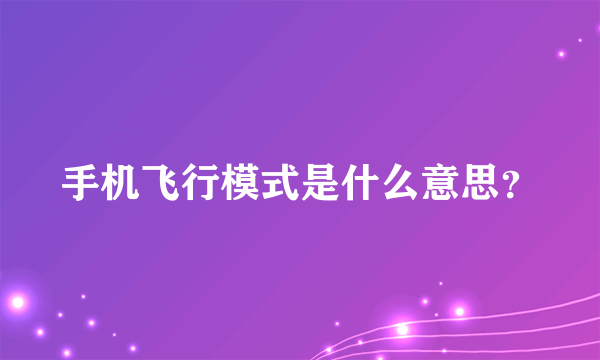 手机飞行模式是什么意思？